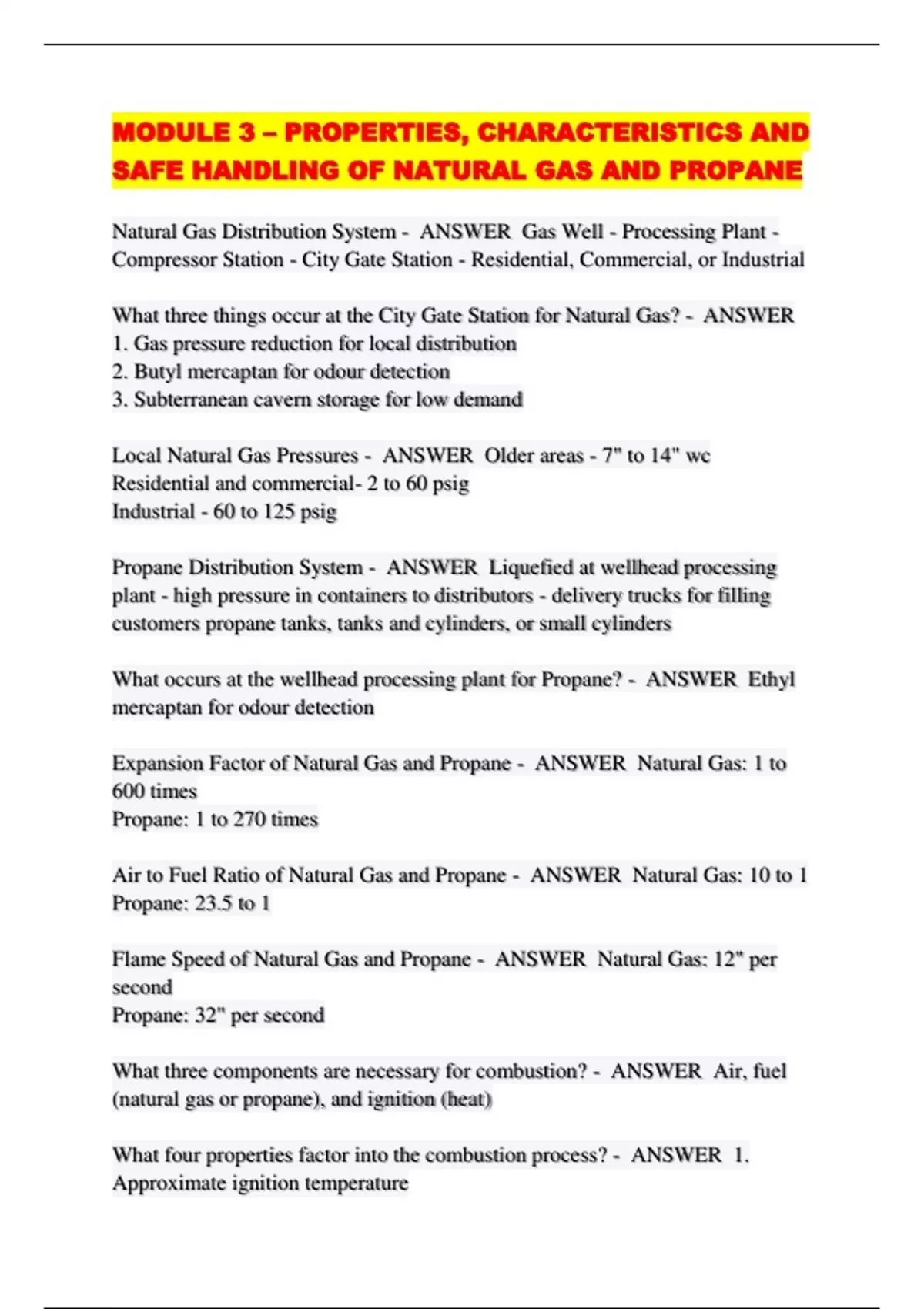 MODULE 3 – PROPERTIES, CHARACTERISTICS AND SAFE HANDLING OF NATURAL GAS AND PROPANE

Natural Gas Distribution System - ANSWER Gas Well - Processing Plant - Compressor Station - City Gate Station - Residential, Commercial, or Industrial

What three things occur at the City Gate Station for Natural Gas? - ANSWER
1. Gas pressure reduction for local distribution
2. Butyl mercaptan for odour detection
3. Subterranean cavern storage for low demand

Local Natural Gas Pressures - ANSWER Older areas - 7" to 14" wc
Residential and commercial- 2 to 60 psig
Industrial - 60 to 125 psig

Propane Distribution System - ANSWER Liquefied at wellhead processing plant - high pressure in containers to distributors - delivery trucks for filling customers propane tanks, tanks and cylinders, or small cylinders

What occurs at the wellhead processing plant for Propane? - ANSWER Ethyl mercaptan for odour detection

Expansion Factor of Natural Gas and Propane - ANSWER Natural Gas: 1 to 600 times
Propane: 1 to 270 times

Air to Fuel Ratio of Natural Gas and Propane - ANSWER Natural Gas: 10 to 1
Propane: 23.5 to 1

Flame Speed of Natural Gas and Propane - ANSWER Natural Gas: 12" per second
Propane: 32" per second

What three components are necessary for combustion? - ANSWER Air, fuel (natural gas or propane), and ignition (heat)

What four properties factor into the combustion process? - ANSWER 1. Approximate ignition temperature